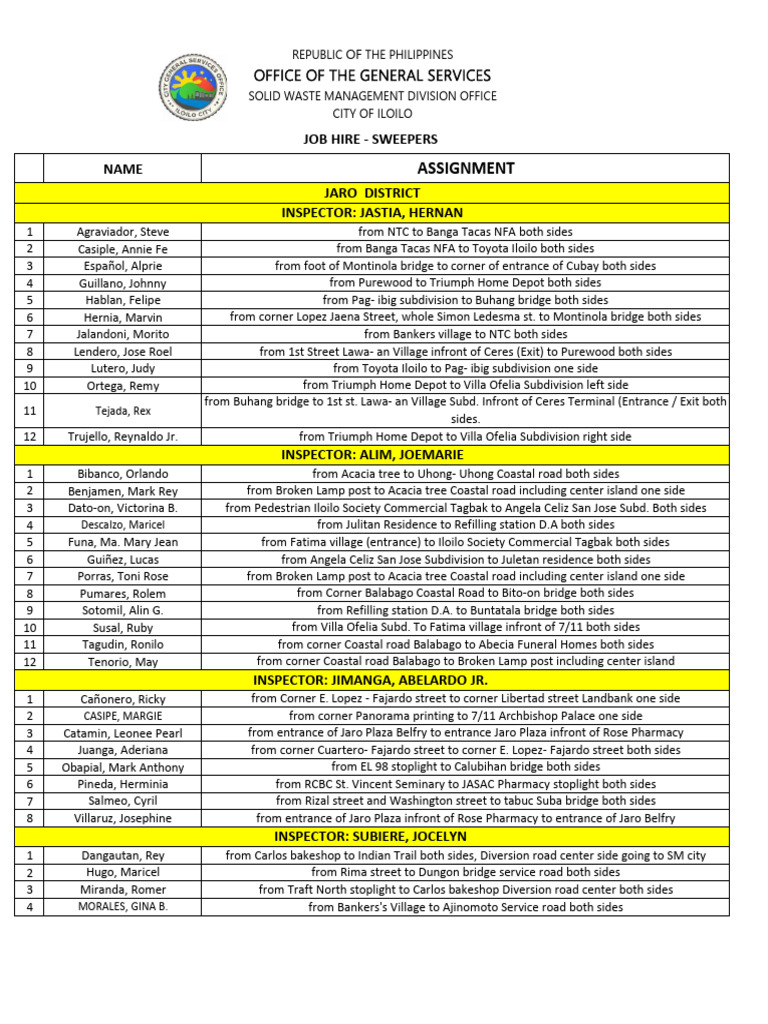 CITY GENERAL SERVICES OFFICE
ILOILO CITY

REPUBLIC OF THE PHILIPPINES
OFFICE OF THE GENERAL SERVICES
SOLID WASTE MANAGEMENT DIVISION OFFICE
CITY OF ILOILO

JOB HIRE - SWEEPERS

| | NAME | ASSIGNMENT |
|---|---|---|
| | | JARO DISTRICT |
| | | INSPECTOR: JASTIA, HERNAN |
| 1 | Agraviador, Steve | from NTC to Banga Tacas NFA both sides |
| 2 | Casiple, Annie Fe | from Banga Tacas NFA to Toyota Iloilo both sides |
| 3 | Español, Alprie | from foot of Montinola bridge to corner of entrance of Cubay both sides |
| 4 | Guillano, Johnny | from Purewood to Triumph Home Depot both sides |
| 5 | Hablan, Felipe | from Pag- ibig subdivision to Buhang bridge both sides |
| 6 | Hernia, Marvin | from corner Lopez Jaena Street, whole Simon Ledesma st. to Montinola bridge both sides |
| 7 | Jalandoni, Morito | from Bankers village to NTC both sides |
| 8 | Lendero, Jose Roel | from 1st Street Lawa- an Village infront of Ceres (Exit) to Purewood both sides |
| 9 | Lutero, Judy | from Toyota Iloilo to Pag- ibig subdivision one side |
| 10 | Ortega, Remy | from Triumph Home Depot to Villa Ofelia Subdivision left side |
| 11 | Tejada, Rex | from Buhang bridge to 1st st. Lawa- an Village Subd. Infront of Ceres Terminal (Entrance / Exit both sides. |
| 12 | Trujello, Reynaldo Jr. | from Triumph Home Depot to Villa Ofelia Subdivision right side |
| | | INSPECTOR: ALIM, JOEMARIE |
| 1 | Bibanco, Orlando | from Acacia tree to Uhong- Uhong Coastal road both sides |
| 2 | Benjamen, Mark Rey | from Broken Lamp post to Acacia tree Coastal road including center island one side |
| 3 | Dato-on, Victorina B. | from Pedestrian Iloilo Society Commercial Tagbak to Angela Celiz San Jose Subd. Both sides |
| 4 | Descalzo, Maricel | from Julitan Residence to Refilling station D.A both sides |
| 5 | Funa, Ma. Mary Jean | from Fatima village (entrance) to Iloilo Society Commercial Tagbak both sides |
| 6 | Guiñez, Lucas | from Angela Celiz San Jose Subdivision to Juletan residence both sides |
| 7 | Porras, Toni Rose | from Broken Lamp post to Acacia tree Coastal road including center island one side |
| 8 | Pumares, Rolem | from Corner Balabago Coastal Road to Bito-on bridge both sides |
| 9 | Sotomil, Alin G. | from Refilling station D.A. to Buntatala bridge both sides |
| 10 | Susal, Ruby | from Villa Ofelia Subd. To Fatima village infront of 7/11 both sides |
| 11 | Tagudin, Ronilo | from corner Coastal road Balabago to Abecia Funeral Homes both sides |
| 12 | Tenorio, May | from corner Coastal road Balabago to Broken Lamp post including center island |
| | | INSPECTOR: JIMANGA, ABELARDO JR. |
| 1 | Cañonero, Ricky | from Corner E. Lopez - Fajardo street to corner Libertad street Landbank one side |
| 2 | CASIPE, MARGIE | from corner Panorama printing to 7/11 Archbishop Palace one side |
| 3 | Catamin, Leonee Pearl | from entrance of Jaro Plaza Belfry to entrance Jaro Plaza infront of Rose Pharmacy |
| 4 | Juanga, Aderiana | from corner Cuartero- Fajardo street to corner E. Lopez- Fajardo street both sides |
| 5 | Obapial, Mark Anthony | from EL 98 stoplight to Calubihan bridge both sides |
| 6 | Pineda, Herminia | from RCBC St. Vincent Seminary to JASAC Pharmacy stoplight both sides |
| 7 | Salmeo, Cyril | from Rizal street and Washington street to tabuc Suba bridge both sides |
| 8 | Villaruz, Josephine | from entrance of Jaro Plaza infront of Rose Pharmacy to entrance of Jaro Belfry |
| | | INSPECTOR: SUBIERE, JOCELYN |
| 1 | Dangautan, Rey | from Carlos bakeshop to Indian Trail both sides, Diversion road center side going to SM city |
| 2 | Hugo, Maricel | from Rima street to Dungon bridge service road both sides |
| 3 | Miranda, Romer | from Traft North stoplight to Carlos bakeshop Diversion road center both sides |
| 4 | MORALES, GINA B. | from Bankers's Village to Ajinomoto Service road both sides |